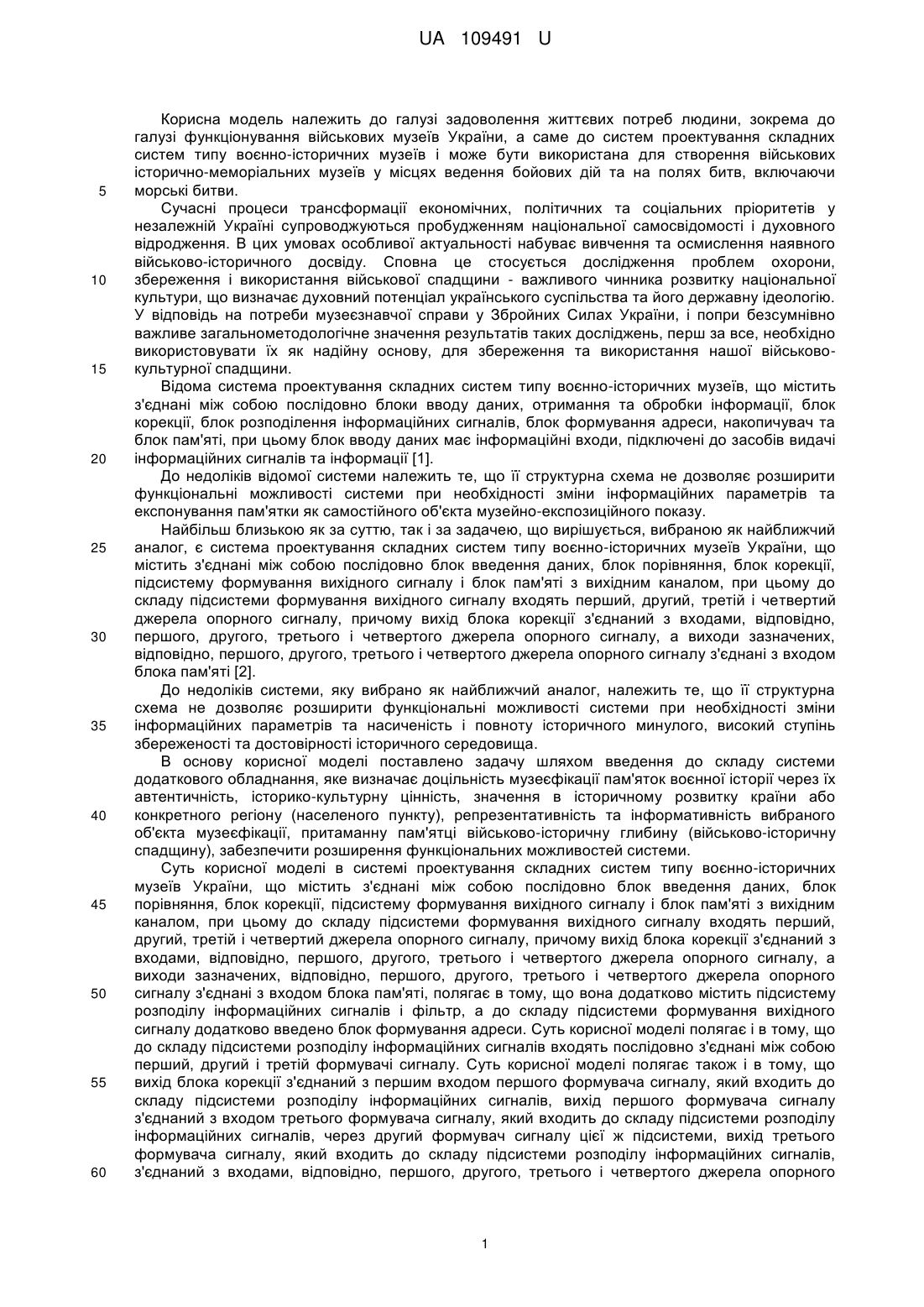 UA 109491 U

Корисна модель належить до галузі задоволення життєвих потреб людини, зокрема до галузі функціонування військових музеїв України, а саме до систем проектування складних систем типу воєнно-історичних музеїв і може бути використана для створення військових історично-меморіальних музеїв у місцях ведення бойових дій та на полях битв, включаючи
5 морські битви.

Сучасні процеси трансформації економічних, політичних та соціальних пріоритетів у незалежній Україні супроводжуються пробудженням національної самосвідомості і духовного відродження. В цих умовах особливої актуальності набуває вивчення та осмислення наявного військово-історичного досвіду. Сповна це стосується дослідження проблем охорони,
10 збереження і використання військової спадщини - важливого чинника розвитку національної культури, що визначає духовний потенціал українського суспільства та його державну ідеологію. У відповідь на потреби музеєзнавчої справи у Збройних Силах України, і попри безсумнівно важливе загальнометодологічне значення результатів таких досліджень, перш за все, необхідно використовувати їх як надійну основу, для збереження та використання нашої військово-
15 культурної спадщини.

Відома система проектування складних систем типу воєнно-історичних музеїв, що містить з'єднані між собою послідовно блоки вводу даних, отримання та обробки інформації, блок корекції, блок розподілення інформаційних сигналів, блок формування адреси, накопичувач та блок пам'яті, при цьому блок вводу даних має інформаційні входи, підключені до засобів видачі
20 інформаційних сигналів та інформації [1].

До недоліків відомої системи належить те, що її структурна схема не дозволяє розширити функціональні можливості системи при необхідності зміни інформаційних параметрів та експонування пам'ятки як самостійного об'єкта музейно-експозиційного показу.

Найбільш близькою як за суттю, так і за задачею, що вирішується, вибраною як найближчий
25 аналог, є система проектування складних систем типу воєнно-історичних музеїв України, що містить з'єднані між собою послідовно блок введення даних, блок порівняння, блок корекції, підсистему формування вихідного сигналу і блок пам'яті з вихідним каналом, при цьому до складу підсистеми формування вихідного сигналу входять перший, другий, третій і четвертий джерела опорного сигналу, причому вихід блока корекції з'єднаний з входами, відповідно,
30 першого, другого, третього і четвертого джерела опорного сигналу, а виходи зазначених, відповідно, першого, другого, третього і четвертого джерела опорного сигналу з'єднані з входом блока пам'яті [2].

До недоліків системи, яку вибрано як найближчий аналог, належить те, що її структурна схема не дозволяє розширити функціональні можливості системи при необхідності зміни
35 інформаційних параметрів та насиченість і повноту історичного минулого, високий ступінь збереженості та достовірності історичного середовища.

В основу корисної моделі поставлено задачу шляхом введення до складу системи додаткового обладнання, яке визначає доцільність музеєфікації пам'яток воєнної історії через їх автентичність, історико-культурну цінність, значення в історичному розвитку країни або
40 конкретного регіону (населеного пункту), репрезентативність та інформативність вибраного об'єкта музеєфікації, притаманну пам'ятці військово-історичну глибину (військово-історичну спадщину), забезпечити розширення функціональних можливостей системи.

Суть корисної моделі в системі проектування складних систем типу воєнно-історичних музеїв України, що містить з'єднані між собою послідовно блок введення даних, блок
45 порівняння, блок корекції, підсистему формування вихідного сигналу і блок пам'яті з вихідним каналом, при цьому до складу підсистеми формування вихідного сигналу входять перший, другий, третій і четвертий джерела опорного сигналу, причому вихід блока корекції з'єднаний з входами, відповідно, першого, другого, третього і четвертого джерела опорного сигналу, а виходи зазначених, відповідно, першого, другого, третього і четвертого джерела опорного
50 сигналу з'єднані з входом блока пам'яті, полягає в тому, що вона додатково містить підсистему розподілу інформаційних сигналів і фільтр, а до складу підсистеми формування вихідного сигналу додатково введено блок формування адреси. Суть корисної моделі полягає і в тому, що до складу підсистеми розподілу інформаційних сигналів входять послідовно з'єднані між собою перший, другий і третій формувачі сигналу. Суть корисної моделі полягає також і в тому, що
55 вихід блока корекції з'єднаний з першим входом першого формувача сигналу, який входить до складу підсистеми розподілу інформаційних сигналів, вихід першого формувача сигналу з'єднаний з входом третього формувача сигналу, який входить до складу підсистеми розподілу інформаційних сигналів, через другий формувач сигналу цієї ж підсистеми, вихід третього формувача сигналу, який входить до складу підсистеми розподілу інформаційних сигналів,
60 з'єднаний з входами, відповідно, першого, другого, третього і четвертого джерела опорного

1